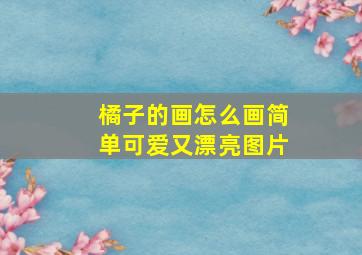 橘子的画怎么画简单可爱又漂亮图片